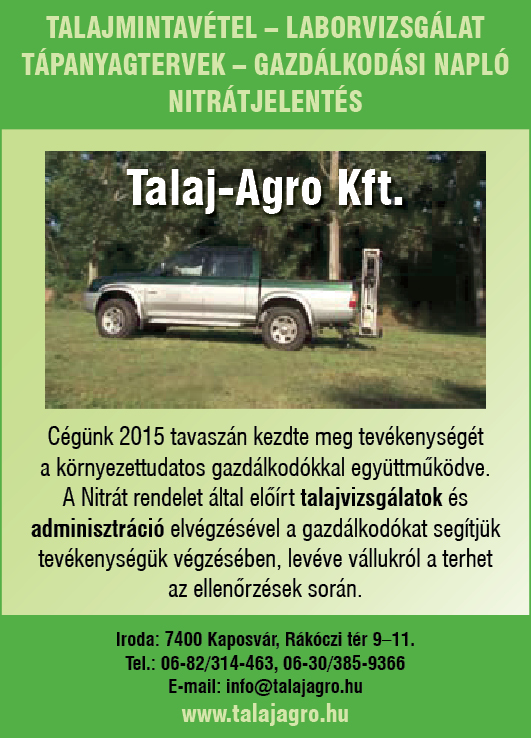 TALAJMINTAVÉTEL – LABORVIZSGÁLAT
TÁPANYAGTERVEK – GAZDÁLKODÁSI NAPLÓ
NITRÁTJELENTÉS

Talaj-Agro Kft.

Cégünk 2015 tavaszán kezdte meg tevékenységét a környezettudatos gazdálkodókkal együttműködve. A Nitrát rendelet által előírt talajvizsgálatok és adminisztráció elvégzésével a gazdálkodókat segítjük tevékenységük végzésében, levéve vállukról a terhet az ellenőrzések során.

Iroda: 7400 Kaposvár, Rákóczi tér 9–11.
Tel.: 06-82/314-463, 06-30/385-9366
E-mail: info@talajagro.hu
www.talajagro.hu